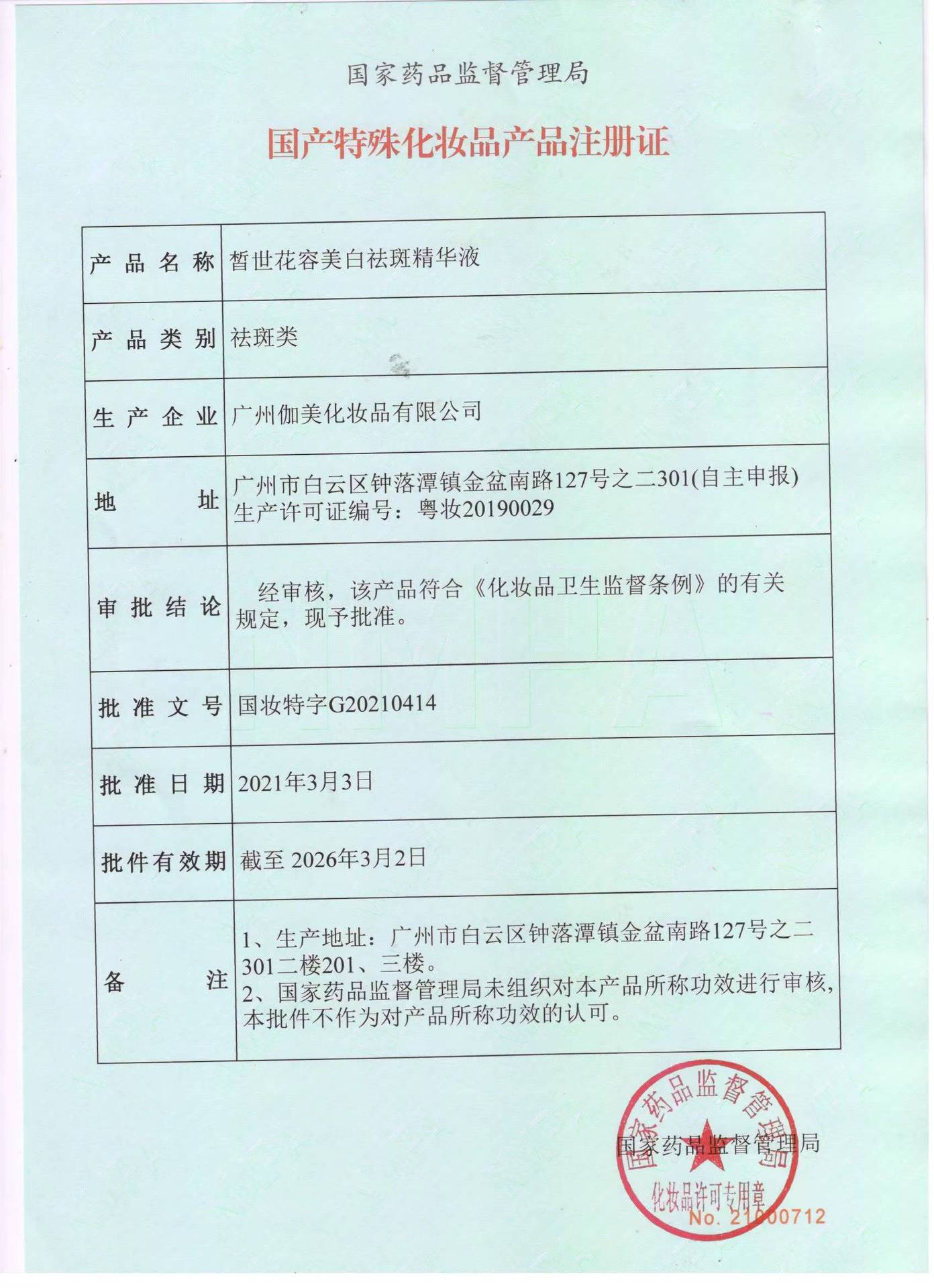 国家药品监督管理局

国产特殊化妆品产品注册证

| 产品名称 | 皙世花容美白祛斑精华液 |
|---|---|
| 产品类别 | 祛斑类 |
| 生产企业 | 广州伽美化妆品有限公司 |
| 地址 | 广州市白云区钟落潭镇金盆南路127号之二301(自主申报) 生产许可证编号：粤妆20190029 |
| 审批结论 | 经审核，该产品符合《化妆品卫生监督条例》的有关规定，现予批准。 |
| 批准文号 | 国妆特字G20210414 |
| 批准日期 | 2021年3月3日 |
| 批件有效期 | 截至 2026年3月2日 |
| 备注 | 1、生产地址：广州市白云区钟落潭镇金盆南路127号之二301二楼201、三楼。 2、国家药品监督管理局未组织对本产品所称功效进行审核，本批件不作为对产品所称功效的认可。 |

国家药品监督管理局
国家药品监督管理局
化妆品许可专用章
No. 21000712